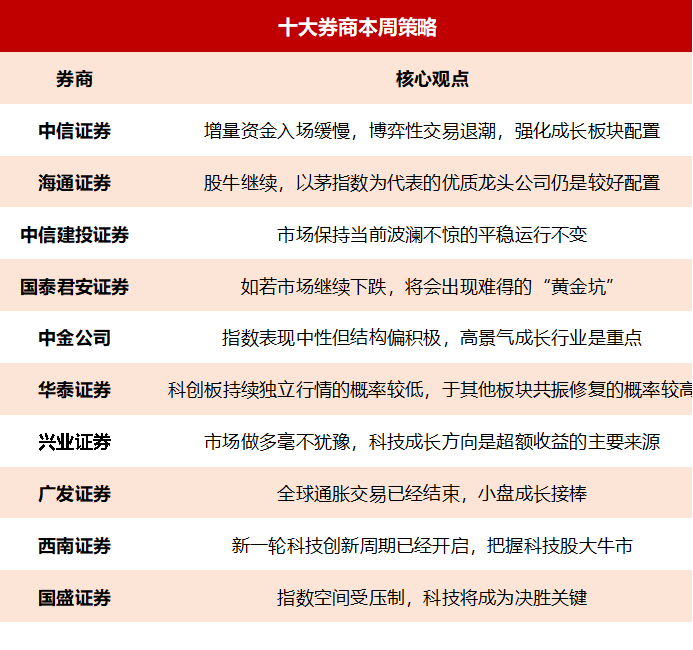 十大券商本周策略

| 券商 | 核心观点 |
|---|---|
| 中信证券 | 增量资金入场缓慢，博弈性交易退潮，强化成长板块配置 |
| 海通证券 | 股牛继续，以茅指数为代表的优质龙头公司仍是较好配置 |
| 中信建投证券 | 市场保持当前波澜不惊的平稳运行不变 |
| 国泰君安证券 | 如若市场继续下跌，将会出现难得的“黄金坑” |
| 中金公司 | 指数表现中性但结构偏积极，高景气成长行业是重点 |
| 华泰证券 | 科创板持续独立行情的概率较低，于其他板块共振修复的概率较高 |
| 兴业证券 | 市场做多毫不犹豫，科技成长方向是超额收益的主要来源 |
| 广发证券 | 全球通胀交易已经结束，小盘成长接棒 |
| 西南证券 | 新一轮科技创新周期已经开启，把握科技股大牛市 |
| 国盛证券 | 指数空间受压制，科技将成为决胜关键 |